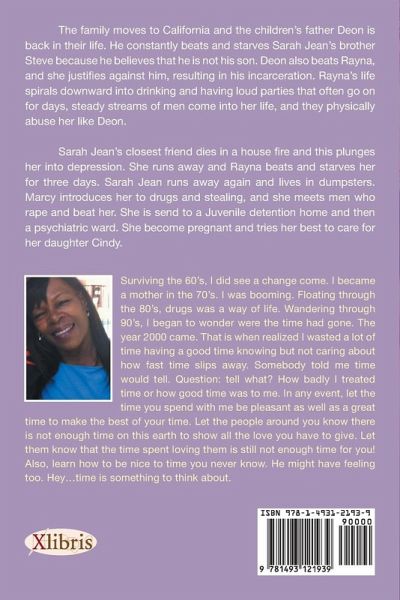 The family moves to California and the children's father Deon is back in their life. He constantly beats and starves Sarah Jean's brother Steve because he believes that he is not his son. Deon also beats Rayna, and she justifies against him, resulting in his incarceration. Rayna's life spirals downward into drinking and having loud parties that often go on for days, steady streams of men come into her life, and they physically abuse her like Deon.

Sarah Jean's closest friend dies in a house fire and this plunges her into depression. She runs away and Rayna beats and starves her for three days. Sarah Jean runs away again and lives in dumpsters. Marcy introduces her to drugs and stealing, and she meets men who rape and beat her. She is send to a Juvenile detention home and then a psychiatric ward. She become pregnant and tries her best to care for her daughter Cindy.

Surviving the 60's, I did see a change come. I became a mother in the 70's. I was booming. Floating through the 80's, drugs was a way of life. Wandering through 90's, I began to wonder were the time had gone. The year 2000 came. That is when realized I wasted a lot of time having a good time knowing but not caring about how fast time slips away. Somebody told me time would tell. Question: tell what? How badly I treated time or how good time was to me. In any event, let the time you spend with me be pleasant as well as a great time to make the best of your time. Let the people around you know there is not enough time on this earth to show all the love you have to give. Let them know that the time spent loving them is still not enough time for you! Also, learn how to be nice to time you never know. He might have feeling too. Hey…time is something to think about.

Xlibris

ISBN 978-1-4931-2193-9
90000
9 781493 121939